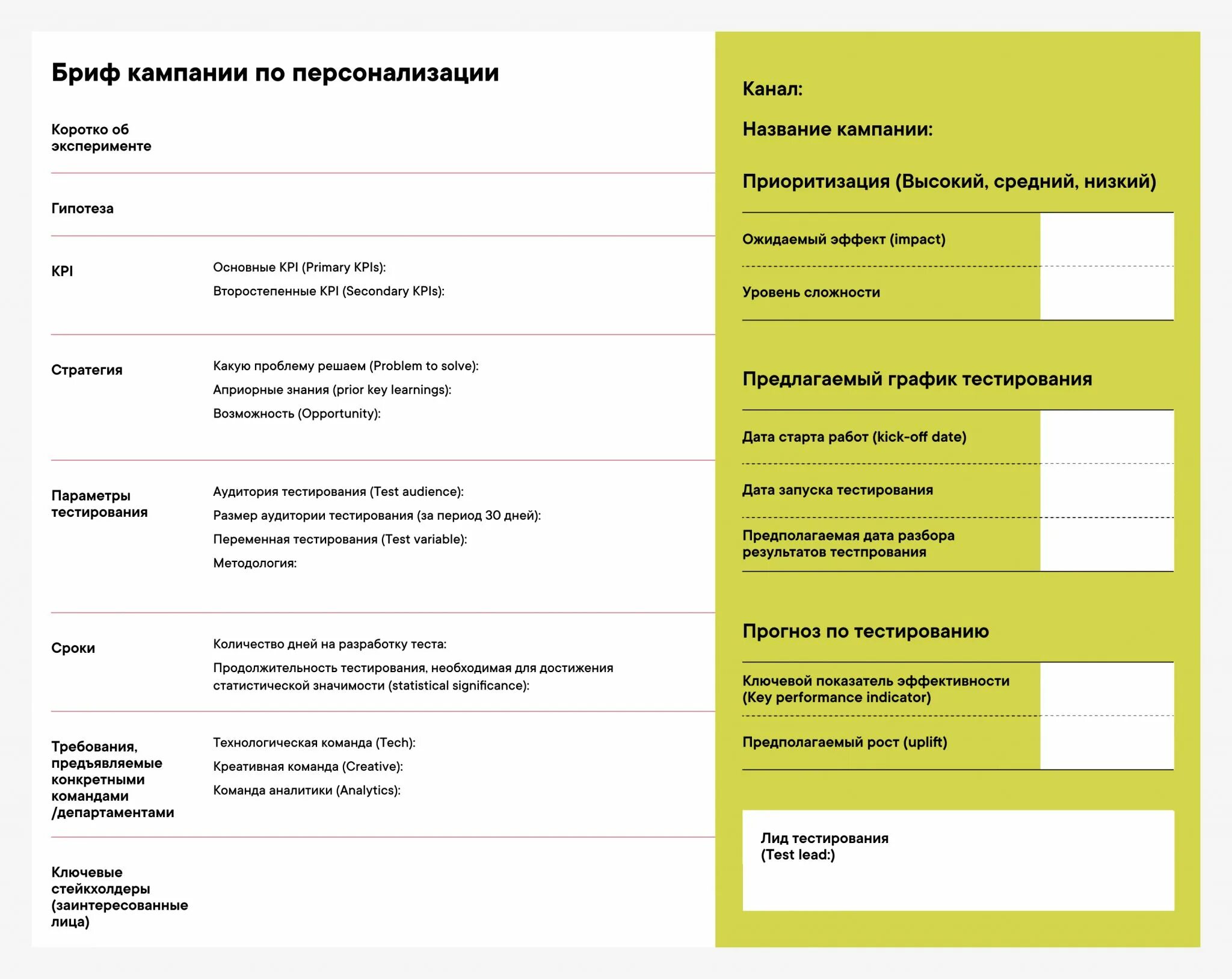 Бриф кампании по персонализации

Коротко об эксперименте

Гипотеза

KPI

Основные KPI (Primary KPIs):

Второстепенные KPI (Secondary KPIs):

Стратегия

Какую проблему решаем (Problem to solve):

Априорные знания (prior key learnings):

Возможность (Opportunity):

Параметры тестирования

Аудитория тестирования (Test audience):

Размер аудитории тестирования (за период 30 дней):

Переменная тестирования (Test variable):

Методология:

Сроки

Количество дней на разработку теста:

Продолжительность тестирования, необходимая для достижения статистической значимости (statistical significance):

Требования, предъявляемые конкретными командами /департаментами

Технологическая команда (Tech):

Креативная команда (Creative):

Команда аналитики (Analytics):

Ключевые стейкхолдеры (заинтересованные лица)

Канал:

Название кампании:

Приоритизация (Высокий, средний, низкий)

Ожидаемый эффект (impact)

Уровень сложности

Предлагаемый график тестирования

Дата старта работ (kick-off date)

Дата запуска тестирования

Предполагаемая дата разбора результатов тестпрования

Прогноз по тестированию

Ключевой показатель эффективности (Key performance indicator)

Предполагаемый рост (uplift)

Лид тестирования (Test lead:)